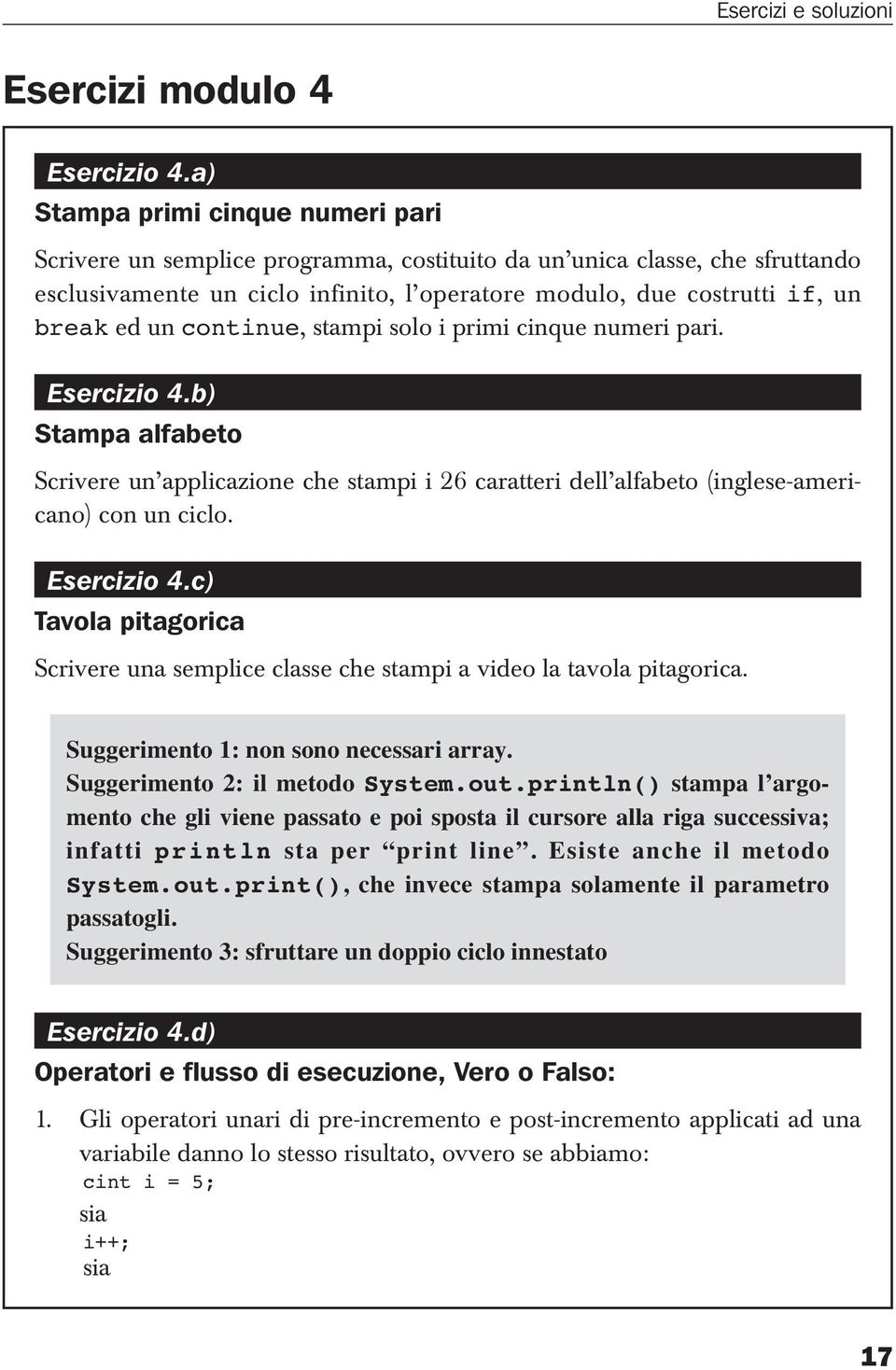 Esercizi e soluzioni

Esercizi modulo 4

Esercizio 4.a)
Stampa primi cinque numeri pari

Scrivere un semplice programma, costituito da un'unica classe, che sfruttando esclusivamente un ciclo infinito, l'operatore modulo, due costrutti if, un break ed un continue, stampi solo i primi cinque numeri pari.

Esercizio 4.b)
Stampa alfabeto

Scrivere un'applicazione che stampi i 26 caratteri dell'alfabeto (inglese-americano) con un ciclo.

Esercizio 4.c)
Tavola pitagorica

Scrivere una semplice classe che stampi a video la tavola pitagorica.

Suggerimento 1: non sono necessari array.
Suggerimento 2: il metodo System.out.println() stampa l'argomento che gli viene passato e poi sposta il cursore alla riga successiva; infatti println sta per "print line". Esiste anche il metodo System.out.print(), che invece stampa solamente il parametro passatogli.
Suggerimento 3: sfruttare un doppio ciclo innestato

Esercizio 4.d)
Operatori e flusso di esecuzione, Vero o Falso:

1. Gli operatori unari di pre-incremento e post-incremento applicati ad una variabile danno lo stesso risultato, ovvero se abbiamo:
cint i = 5;
sia
i++;
sia

17